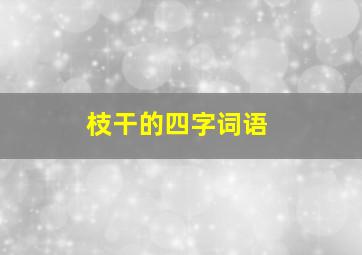 枝干的四字词语